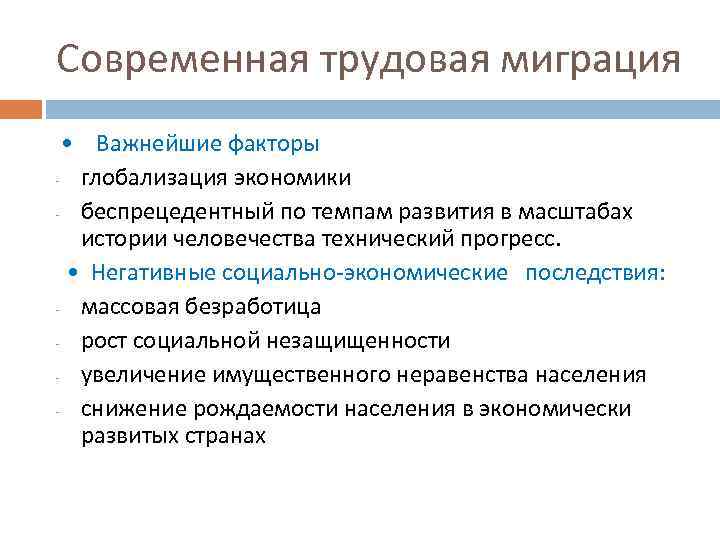 Современная трудовая миграция

• Важнейшие факторы
- глобализация экономики
- беспрецедентный по темпам развития в масштабах истории человечества технический прогресс.
• Негативные социально-экономические последствия:
- массовая безработица
- рост социальной незащищенности
- увеличение имущественного неравенства населения
- снижение рождаемости населения в экономически развитых странах